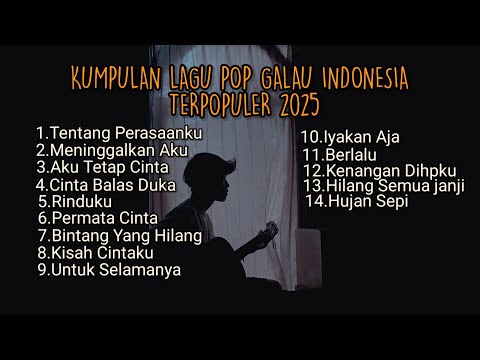 KUMPULAN LAGU POP GALAU INDONESIA
TERPOPULER 2025

1.Tentang Perasaanku
2.Meninggalkan Aku
3.Aku Tetap Cinta
4.Cinta Balas Duka
5.Rinduku
6.Permata Cinta
7.Bintang Yang Hilang
8.Kisah Cintaku
9.Untuk Selamanya

10.Iyakan Aja
11.Berlalu
12.Kenangan Dihpku
13.Hilang Semua janji
14.Hujan Sepi